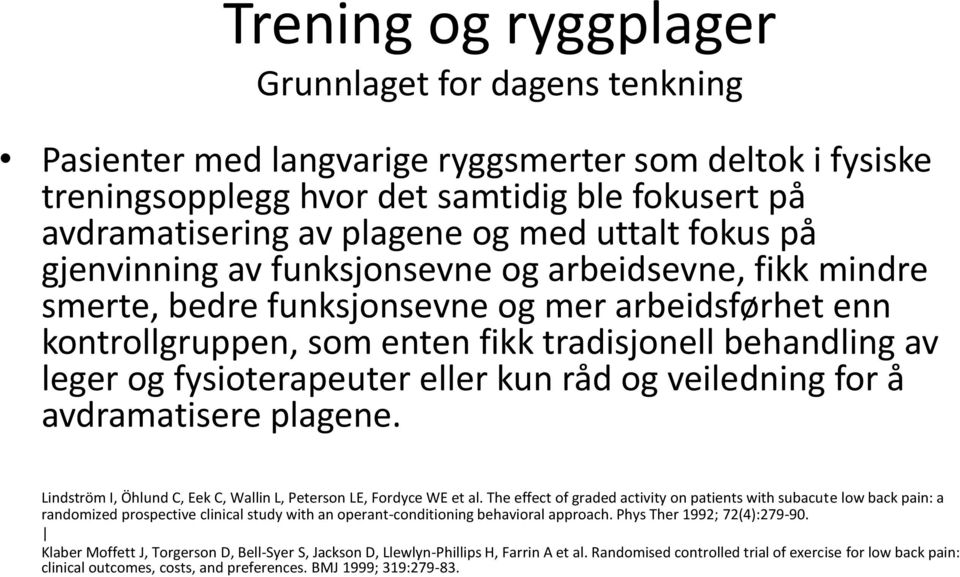 Trening og ryggplager
Grunnlaget for dagens tenkning

• Pasienter med langvarige ryggsmerter som deltok i fysiske treningsopplegg hvor det samtidig ble fokusert på avdramatisering av plagene og med uttalt fokus på gjenvinning av funksjonsevne og arbeidsevne, fikk mindre smerte, bedre funksjonsevne og mer arbeidsførhet enn kontrollgruppen, som enten fikk tradisjonell behandling av leger og fysioterapeuter eller kun råd og veiledning for å avdramatisere plagene.

Lindström I, Öhlund C, Eek C, Wallin L, Peterson LE, Fordyce WE et al. The effect of graded activity on patients with subacute low back pain: a randomized prospective clinical study with an operant-conditioning behavioral approach. Phys Ther 1992; 72(4):279-90.
|
Klaber Moffett J, Torgerson D, Bell-Syer S, Jackson D, Llewlyn-Phillips H, Farrin A et al. Randomised controlled trial of exercise for low back pain: clinical outcomes, costs, and preferences. BMJ 1999; 319:279-83.